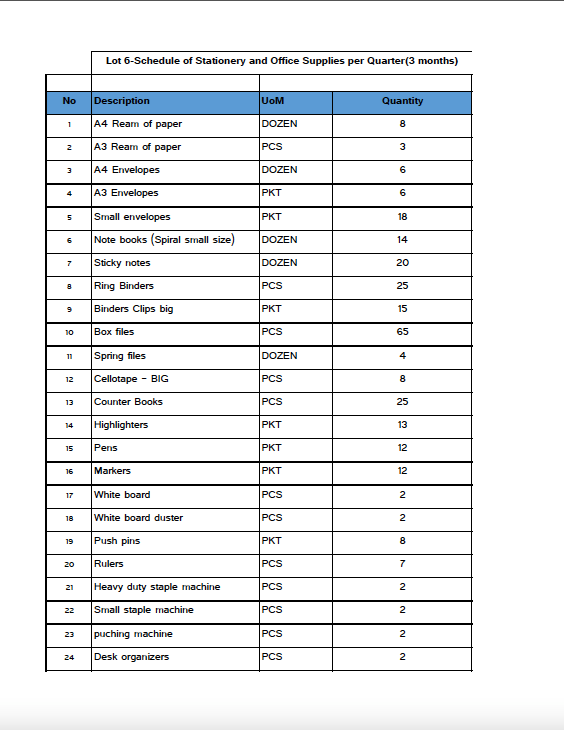 Lot 6-Schedule of Stationery and Office Supplies per Quarter(3 months)

| No | Description | UoM | Quantity |
|---|---|---|---|
| 1 | A4 Ream of paper | DOZEN | 8 |
| 2 | A3 Ream of paper | PCS | 3 |
| 3 | A4 Envelopes | DOZEN | 6 |
| 4 | A3 Envelopes | PKT | 6 |
| 5 | Small envelopes | PKT | 18 |
| 6 | Note books (Spiral small size) | DOZEN | 14 |
| 7 | Sticky notes | DOZEN | 20 |
| 8 | Ring Binders | PCS | 25 |
| 9 | Binders Clips big | PKT | 15 |
| 10 | Box files | PCS | 65 |
| 11 | Spring files | DOZEN | 4 |
| 12 | Cellotape - BIG | PCS | 8 |
| 13 | Counter Books | PCS | 25 |
| 14 | Highlighters | PKT | 13 |
| 15 | Pens | PKT | 12 |
| 16 | Markers | PKT | 12 |
| 17 | White board | PCS | 2 |
| 18 | White board duster | PCS | 2 |
| 19 | Push pins | PKT | 8 |
| 20 | Rulers | PCS | 7 |
| 21 | Heavy duty staple machine | PCS | 2 |
| 22 | Small staple machine | PCS | 2 |
| 23 | puching machine | PCS | 2 |
| 24 | Desk organizers | PCS | 2 |